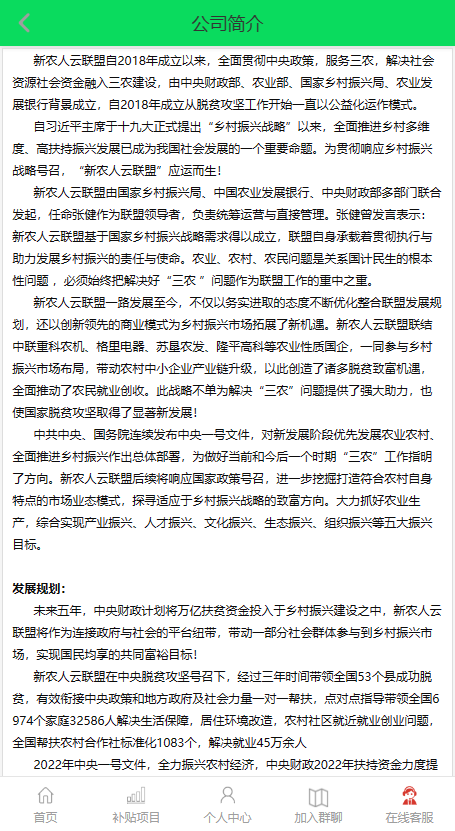 公司简介

新农人云联盟自2018年成立以来，全面贯彻中央政策，服务三农，解决社会资源社会资金融入三农建设，由中央财政部、农业部、国家乡村振兴局、农业发展银行背景成立，自2018年成立从脱贫攻坚工作开始一直以公益化运作模式。

自习近平主席于十九大正式提出“乡村振兴战略”以来，全面推进乡村多维度、高扶持振兴发展已成为我国社会发展的一个重要命题。为贯彻响应乡村振兴战略号召，“新农人云联盟”应运而生！

新农人云联盟由国家乡村振兴局、中国农业发展银行、中央财政部多部门联合发起，任命张健作为联盟领导者，负责统筹运营与直接管理。张健曾发言表示：新农人云联盟基于国家乡村振兴战略需求得以成立，联盟自身承载着贯彻执行与助力发展乡村振兴的责任与使命。农业、农村、农民问题是关系国计民生的根本性问题，必须始终把解决好“三农 ”问题作为联盟工作的重中之重。

新农人云联盟一路发展至今，不仅以务实进取的态度不断优化整合联盟发展规划，还以创新领先的商业模式为乡村振兴市场拓展了新机遇。新农人云联盟联结中联重科农机、格里电器、苏垦农发、隆平高科等农业性质国企，一同参与乡村振兴市场布局，带动农村中小企业产业链升级，以此创造了诸多脱贫致富机遇，全面推动了农民就业创收。此战略不单为解决“三农”问题提供了强大助力，也使国家脱贫攻坚取得了显著新发展！

中共中央、国务院连续发布中央一号文件，对新发展阶段优先发展农业农村、全面推进乡村振兴作出总体部署，为做好当前和今后一个时期“三农”工作指明了方向。新农人云联盟后续将响应国家政策号召，进一步挖掘打造符合农村自身特点的市场业态模式，探寻适应于乡村振兴战略的致富方向。大力抓好农业生产，综合实现产业振兴、人才振兴、文化振兴、生态振兴、组织振兴等五大振兴目标。

发展规划：

未来五年，中央财政计划将万亿扶贫资金投入于乡村振兴建设之中，新农人云联盟将作为连接政府与社会的平台纽带，带动一部分社会群体参与到乡村振兴市场，实现国民均享的共同富裕目标！

新农人云联盟在中央脱贫攻坚号召下，经过三年时间带领全国53个县成功脱贫，有效衔接中央政策和地方政府及社会力量一对一帮扶，点对点指导带领全国6974个家庭32586人解决生活保障，居住环境改造，农村社区就近就业创业问题，全国帮扶农村合作社标准化1083个，解决就业45万余人

2022年中央一号文件，全力振兴农村经济，中央财政2022年扶持资金力度提

首页 补贴项目 个人中心 加入群聊 在线客服